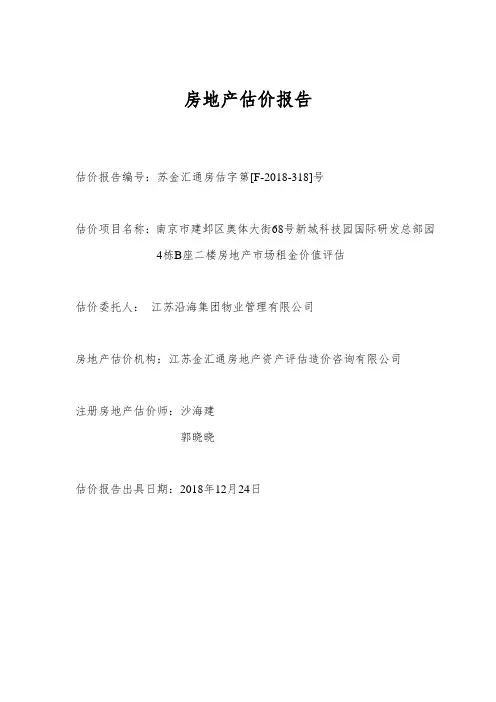 房地产估价报告

估价报告编号：苏金汇通房估字第[F-2018-318]号

估价项目名称：南京市建邺区奥体大街68号新城科技园国际研发总部园4栋B座二楼房地产市场租金价值评估

估价委托人： 江苏沿海集团物业管理有限公司

房地产估价机构：江苏金汇通房地产资产评估造价咨询有限公司

注册房地产估价师：沙海建

郭晓晓

估价报告出具日期：2018年12月24日